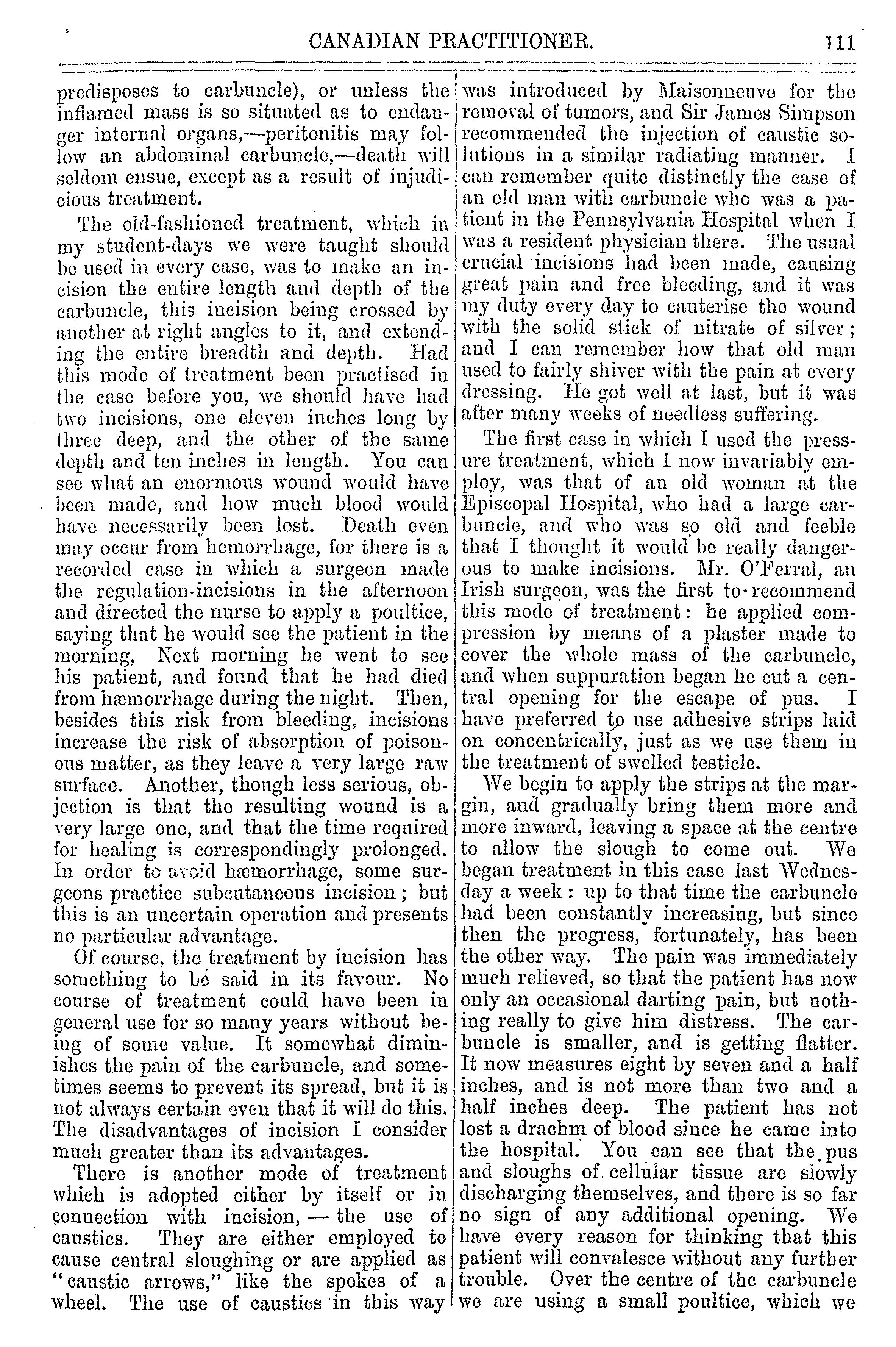 CANADIAN PRACTITIONER. 111

predisposes to carbuncle), or unless the inflamed mass is so situated as to endanger internal organs,—peritonitis may follow an abdominal carbuncle,—death will seldom ensue, except as a result of injudicious treatment.

The old-fashioned treatment, which in my student-days we were taught should be used in every case, was to make an incision the entire length and depth of the carbuncle, this incision being crossed by another at right angles to it, and extending the entire breadth and depth. Had this mode of treatment been practised in the case before you, we should have had two incisions, one eleven inches long by three deep, and the other of the same depth and ten inches in length. You can see what an enormous wound would have been made, and how much blood would have necessarily been lost. Death even may occur from hemorrhage, for there is a recorded case in which a surgeon made the regulation-incisions in the afternoon and directed the nurse to apply a poultice, saying that he would see the patient in the morning, Next morning he went to see his patient, and found that he had died from hæmorrhage during the night. Then, besides this risk from bleeding, incisions increase the risk of absorption of poisonous matter, as they leave a very large raw surface. Another, though less serious, objection is that the resulting wound is a very large one, and that the time required for healing is correspondingly prolonged. In order to avoid hæmorrhage, some surgeons practice subcutaneous incision; but this is an uncertain operation and presents no particular advantage.

Of course, the treatment by incision has something to be said in its favour. No course of treatment could have been in general use for so many years without being of some value. It somewhat diminishes the pain of the carbuncle, and sometimes seems to prevent its spread, but it is not always certain even that it will do this. The disadvantages of incision I consider much greater than its advantages.

There is another mode of treatment which is adopted either by itself or in connection with incision, — the use of caustics. They are either employed to cause central sloughing or are applied as "caustic arrows," like the spokes of a wheel. The use of caustics in this way was introduced by Maisonneuve for the removal of tumors, and Sir James Simpson recommended the injection of caustic solutions in a similar radiating manner. I can remember quite distinctly the case of an old man with carbuncle who was a patient in the Pennsylvania Hospital when I was a resident physician there. The usual crucial incisions had been made, causing great pain and free bleeding, and it was my duty every day to cauterise the wound with the solid stick of nitrate of silver; and I can remember how that old man used to fairly shiver with the pain at every dressing. He got well at last, but it was after many weeks of needless suffering.

The first case in which I used the pressure treatment, which I now invariably employ, was that of an old woman at the Episcopal Hospital, who had a large carbuncle, and who was so old and feeble that I thought it would be really dangerous to make incisions. Mr. O'Ferral, an Irish surgeon, was the first to recommend this mode of treatment: he applied compression by means of a plaster made to cover the whole mass of the carbuncle, and when suppuration began he cut a central opening for the escape of pus. I have preferred to use adhesive strips laid on concentrically, just as we use them in the treatment of swelled testicle.

We begin to apply the strips at the margin, and gradually bring them more and more inward, leaving a space at the centre to allow the slough to come out. We began treatment in this case last Wednesday a week: up to that time the carbuncle had been constantly increasing, but since then the progress, fortunately, has been the other way. The pain was immediately much relieved, so that the patient has now only an occasional darting pain, but nothing really to give him distress. The carbuncle is smaller, and is getting flatter. It now measures eight by seven and a half inches, and is not more than two and a half inches deep. The patient has not lost a drachm of blood since he came into the hospital. You can see that the pus and sloughs of cellular tissue are slowly discharging themselves, and there is so far no sign of any additional opening. We have every reason for thinking that this patient will convalesce without any further trouble. Over the centre of the carbuncle we are using a small poultice, which we